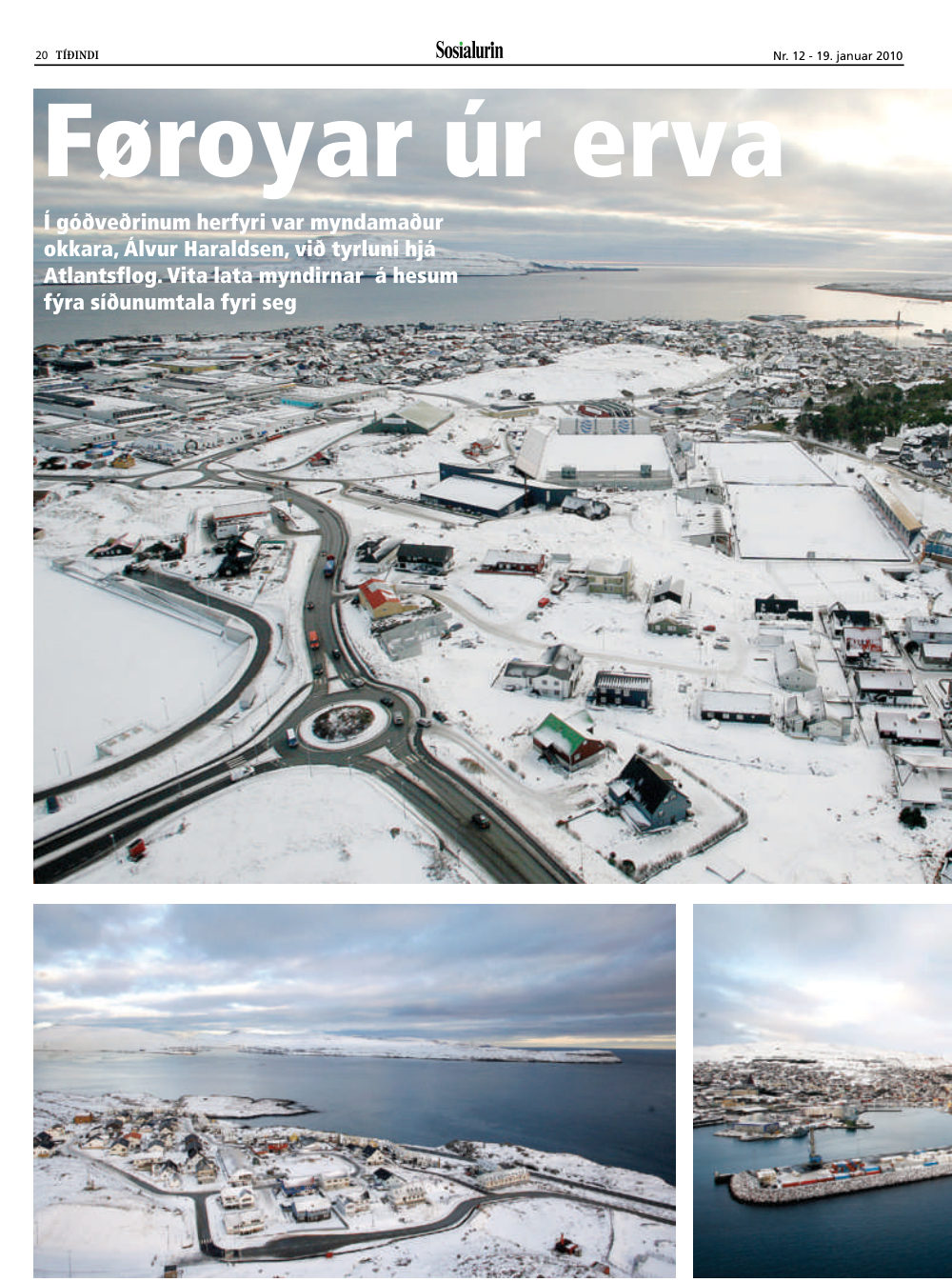 20 TÍÐINDI

Sosialurin

Nr. 12 - 19. januar 2010

Føroyar úr erva

Í góðveðrinum herfyri var myndamaður okkara, Álvur Haraldsen, við tyrluni hjá Atlantsflog. Vita lata myndirnar á hesum fýra síðunumtala fyri seg